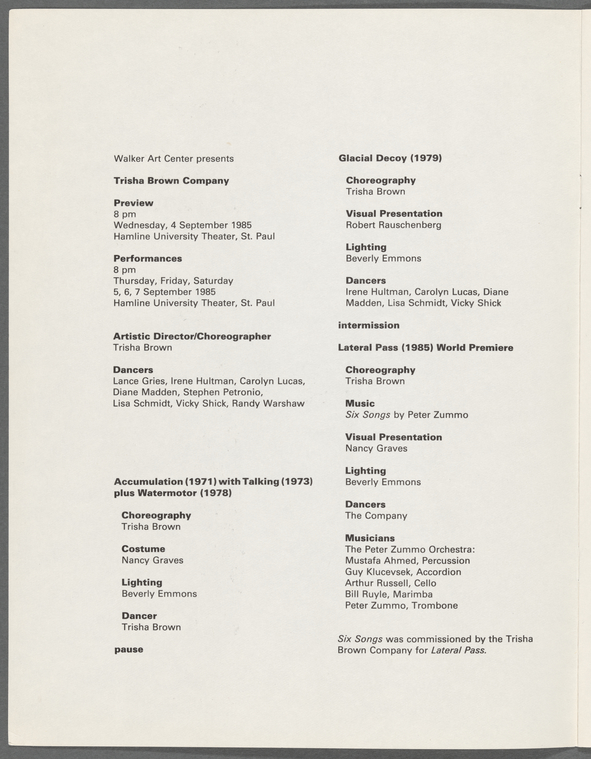 Walker Art Center presents

Trisha Brown Company

Preview
8 pm
Wednesday, 4 September 1985
Hamline University Theater, St. Paul

Performances
8 pm
Thursday, Friday, Saturday
5, 6, 7 September 1985
Hamline University Theater, St. Paul

Artistic Director/Choreographer
Trisha Brown

Dancers
Lance Gries, Irene Hultman, Carolyn Lucas, Diane Madden, Stephen Petronio, Lisa Schmidt, Vicky Shick, Randy Warshaw

Accumulation (1971) with Talking (1973) plus Watermotor (1978)

Choreography
Trisha Brown

Costume
Nancy Graves

Lighting
Beverly Emmons

Dancer
Trisha Brown

pause

Glacial Decoy (1979)

Choreography
Trisha Brown

Visual Presentation
Robert Rauschenberg

Lighting
Beverly Emmons

Dancers
Irene Hultman, Carolyn Lucas, Diane Madden, Lisa Schmidt, Vicky Shick

intermission

Lateral Pass (1985) World Premiere

Choreography
Trisha Brown

Music
Six Songs by Peter Zummo

Visual Presentation
Nancy Graves

Lighting
Beverly Emmons

Dancers
The Company

Musicians
The Peter Zummo Orchestra:
Mustafa Ahmed, Percussion
Guy Klucevsek, Accordion
Arthur Russell, Cello
Bill Ruyle, Marimba
Peter Zummo, Trombone

Six Songs was commissioned by the Trisha Brown Company for Lateral Pass.